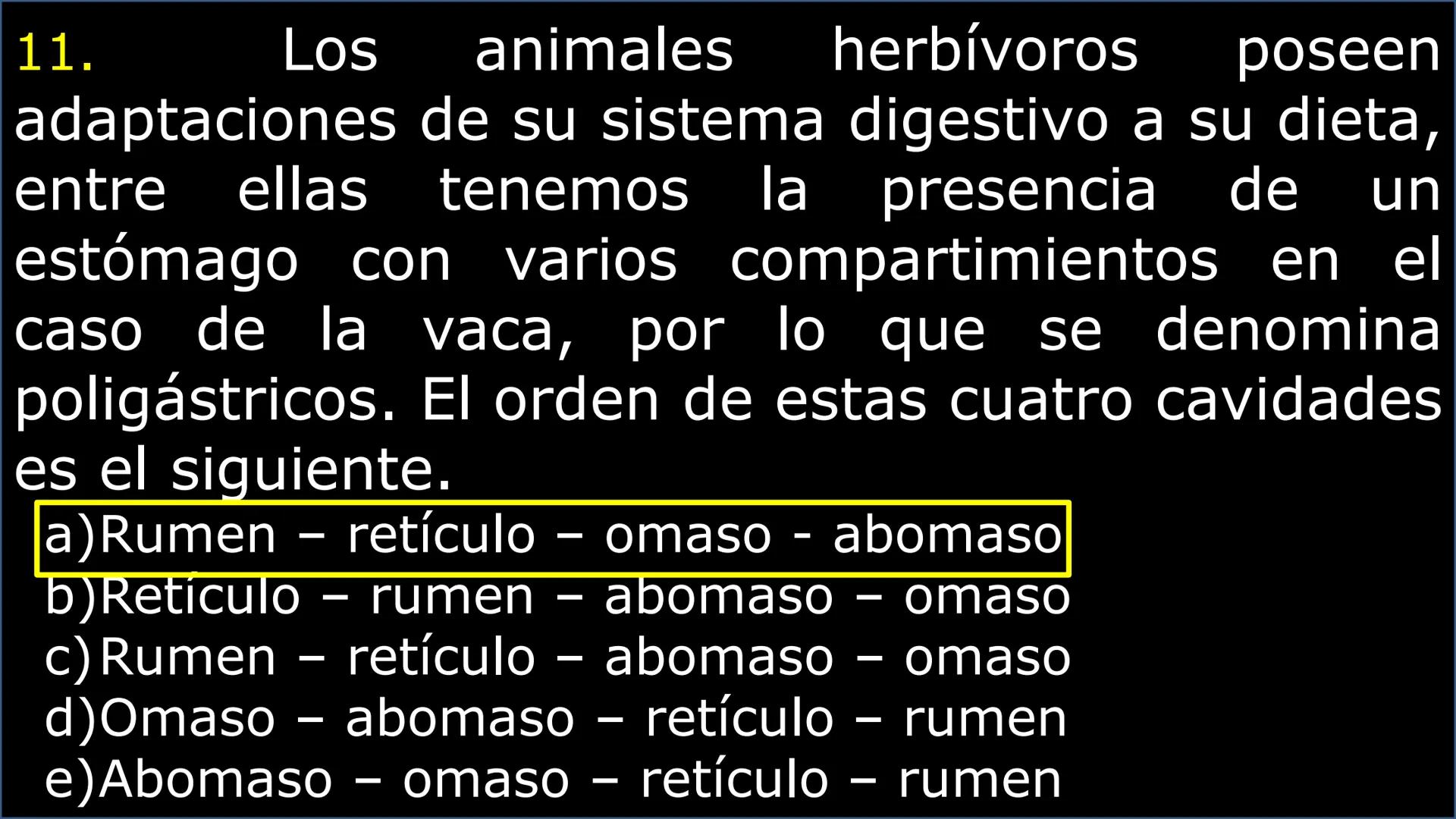 11. Los animales herbívoros poseen adaptaciones de su sistema digestivo a su dieta, entre ellas tenemos la presencia de un estómago con varios compartimientos en el caso de la vaca, por lo que se denomina poligástricos. El orden de estas cuatro cavidades es el siguiente.

a)Rumen – retículo – omaso - abomaso
b)Retículo – rumen – abomaso – omaso
c)Rumen – retículo – abomaso – omaso
d)Omaso – abomaso – retículo – rumen
e)Abomaso – omaso – retículo – rumen